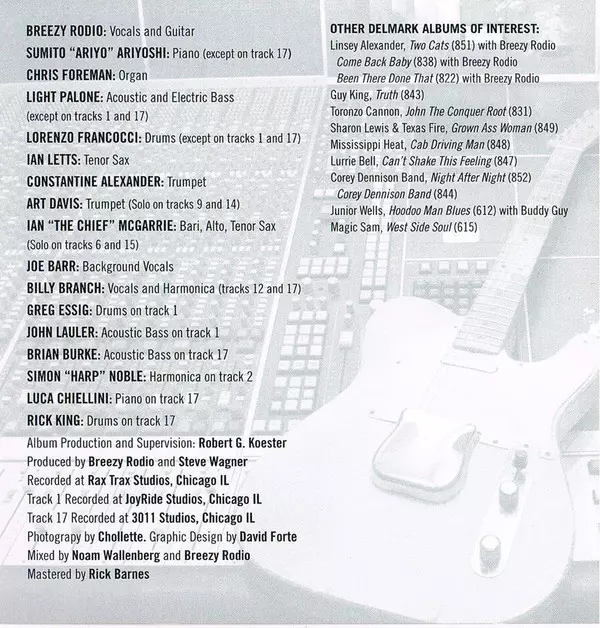 BREEZY RODIO: Vocals and Guitar
SUMITO "ARIYO" ARIYOSHI: Piano (except on track 17)
CHRIS FOREMAN: Organ
LIGHT PALONE: Acoustic and Electric Bass (except on tracks 1 and 17)
LORENZO FRANCOCCI: Drums (except on tracks 1 and 17)
IAN LETTS: Tenor Sax
CONSTANTINE ALEXANDER: Trumpet
ART DAVIS: Trumpet (Solo on tracks 9 and 14)
IAN "THE CHIEF" MCGARRIE: Bari, Alto, Tenor Sax (Solo on tracks 6 and 15)
JOE BARR: Background Vocals
BILLY BRANCH: Vocals and Harmonica (tracks 12 and 17)
GREG ESSIG: Drums on track 1
JOHN LAULER: Acoustic Bass on track 1
BRIAN BURKE: Acoustic Bass on track 17
SIMON "HARP" NOBLE: Harmonica on track 2
LUCA CHIELLINI: Piano on track 17
RICK KING: Drums on track 17

Album Production and Supervision: Robert G. Koester
Produced by Breezy Rodio and Steve Wagner
Recorded at Rax Trax Studios, Chicago IL
Track 1 Recorded at JoyRide Studios, Chicago IL
Track 17 Recorded at 3011 Studios, Chicago IL
Photograpy by Chollette. Graphic Design by David Forte
Mixed by Noam Wallenberg and Breezy Rodio
Mastered by Rick Barnes

OTHER DELMARK ALBUMS OF INTEREST:
Linsey Alexander, Two Cats (851) with Breezy Rodio
Come Back Baby (838) with Breezy Rodio
Been There Done That (822) with Breezy Rodio
Guy King, Truth (843)
Toronzo Cannon, John The Conquer Root (831)
Sharon Lewis & Texas Fire, Grown Ass Woman (849)
Mississippi Heat, Cab Driving Man (848)
Lurrie Bell, Can't Shake This Feeling (847)
Corey Dennison Band, Night After Night (852)
Corey Dennison Band (844)
Junior Wells, Hoodoo Man Blues (612) with Buddy Guy
Magic Sam, West Side Soul (615)